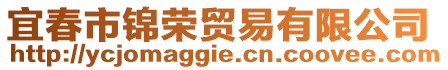 宜春市锦荣贸易有限公司
http://ycjomaggie.cn.coovee.com